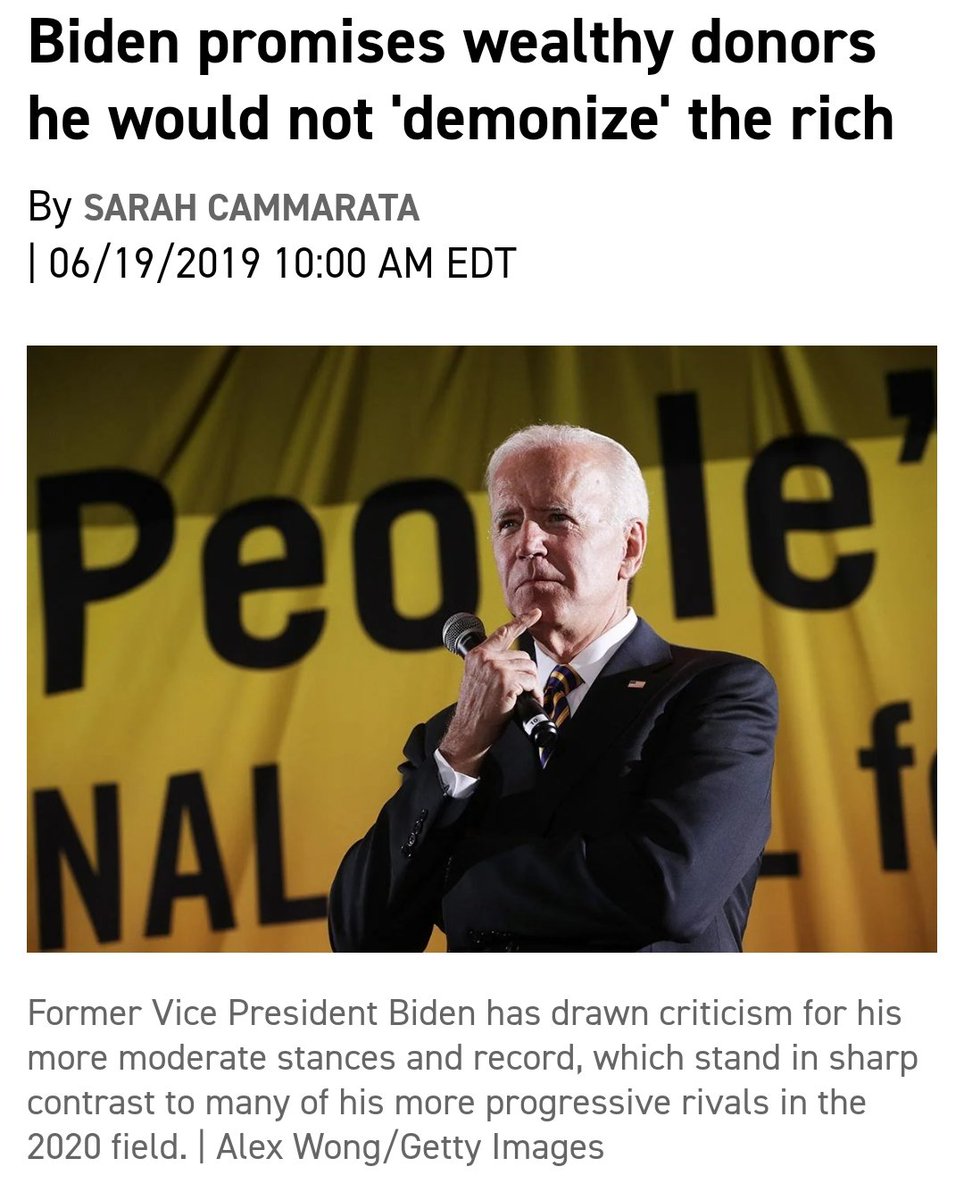 Biden promises wealthy donors he would not 'demonize' the rich

By SARAH CAMMARATA
| 06/19/2019 10:00 AM EDT

Peo le'
NAL f

Former Vice President Biden has drawn criticism for his more moderate stances and record, which stand in sharp contrast to many of his more progressive rivals in the 2020 field. | Alex Wong/Getty Images